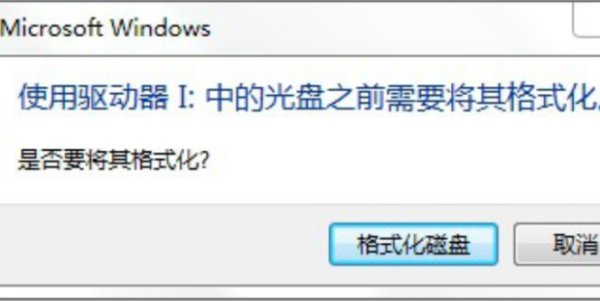 Microsoft Windows

使用驱动器 I: 中的光盘之前需要将其格式化

是否要将其格式化?

格式化磁盘

取消